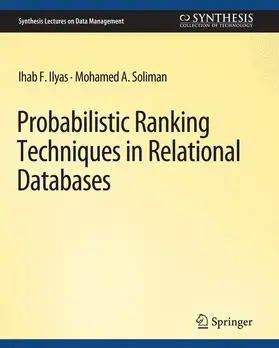 Synthesis Lectures on Data Management

SYNTHESIS
COLLECTION OF TECHNOLOGY

Ihab F. Ilyas · Mohamed A. Soliman

Probabilistic Ranking Techniques in Relational Databases

Springer